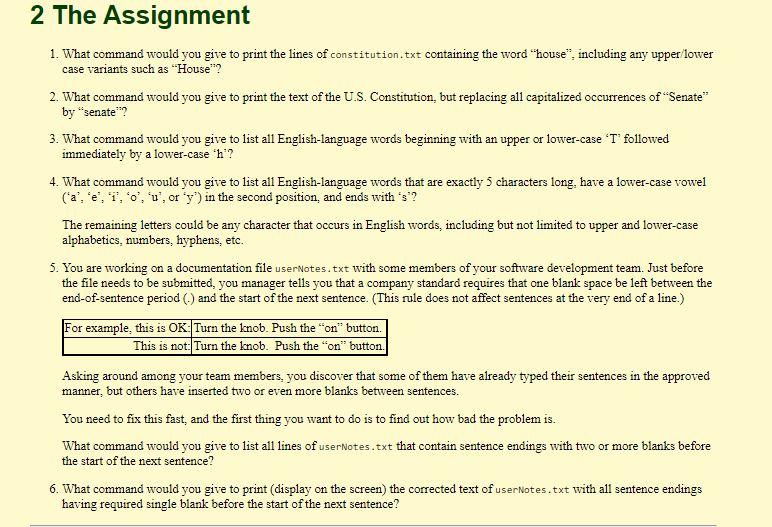 2 The Assignment

1. What command would you give to print the lines of constitution.txt containing the word “house”, including any upper/lower case variants such as “House”?

2. What command would you give to print the text of the U.S. Constitution, but replacing all capitalized occurrences of “Senate” by “senate”?

3. What command would you give to list all English-language words beginning with an upper or lower-case ‘T’ followed immediately by a lower-case ‘h’?

4. What command would you give to list all English-language words that are exactly 5 characters long, have a lower-case vowel (‘a’, ‘e’, ‘i’, ‘o’, ‘u’, or ‘y’) in the second position, and ends with ‘s’?

The remaining letters could be any character that occurs in English words, including but not limited to upper and lower-case alphabetics, numbers, hyphens, etc.

5. You are working on a documentation file userNotes.txt with some members of your software development team. Just before the file needs to be submitted, you manager tells you that a company standard requires that one blank space be left between the end-of-sentence period (.) and the start of the next sentence. (This rule does not affect sentences at the very end of a line.)

| For example, this is OK: | Turn the knob. Push the “on” button. |
|---|---|
| This is not: | Turn the knob.  Push the “on” button. |

Asking around among your team members, you discover that some of them have already typed their sentences in the approved manner, but others have inserted two or even more blanks between sentences.

You need to fix this fast, and the first thing you want to do is to find out how bad the problem is.

What command would you give to list all lines of userNotes.txt that contain sentence endings with two or more blanks before the start of the next sentence?

6. What command would you give to print (display on the screen) the corrected text of userNotes.txt with all sentence endings having required single blank before the start of the next sentence?